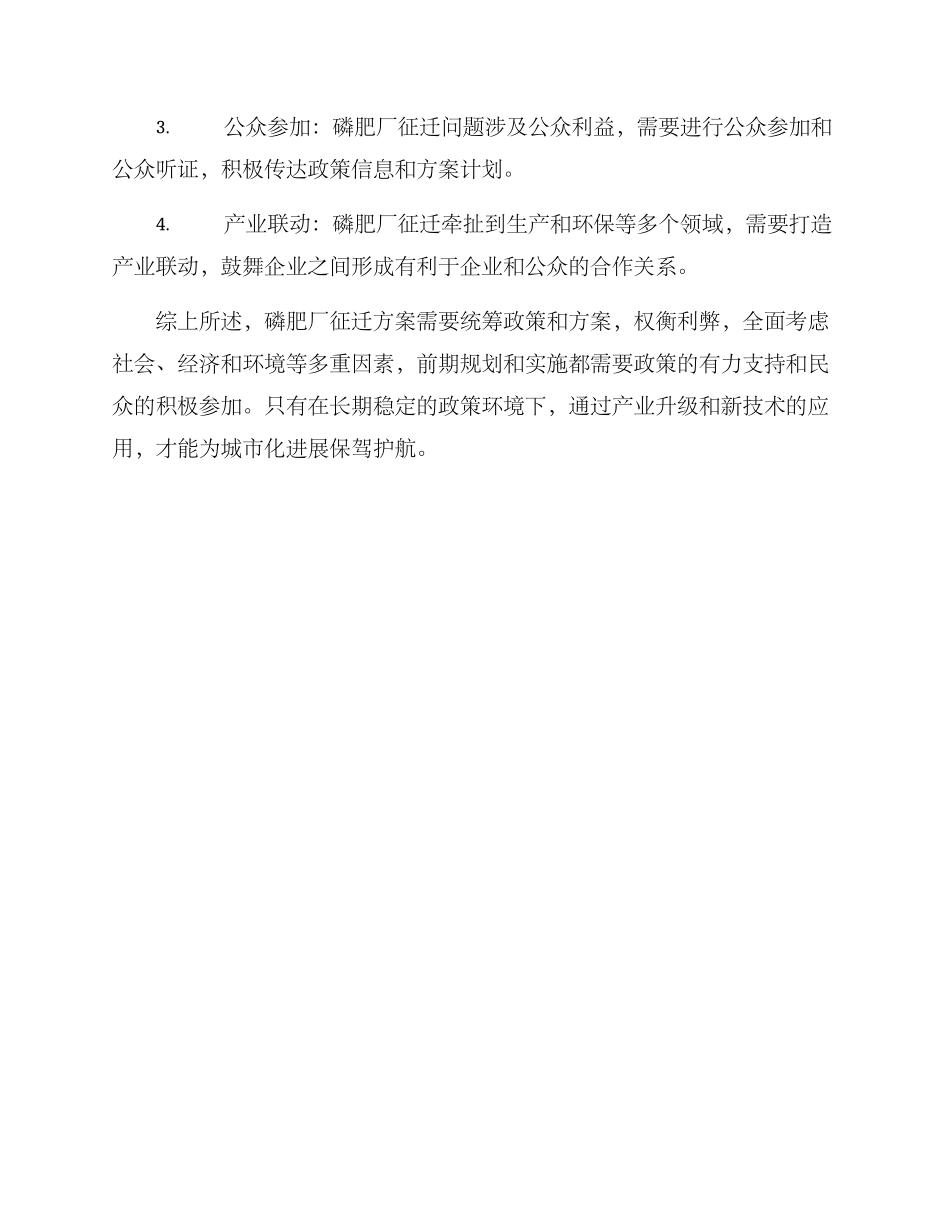 3. 公众参加：磷肥厂征迁问题涉及公众利益，需要进行公众参加和公众听证，积极传达政策信息和方案计划。

4. 产业联动：磷肥厂征迁牵扯到生产和环保等多个领域，需要打造产业联动，鼓舞企业之间形成有利于企业和公众的合作关系。

综上所述，磷肥厂征迁方案需要统筹政策和方案，权衡利弊，全面考虑社会、经济和环境等多重因素，前期规划和实施都需要政策的有力支持和民众的积极参加。只有在长期稳定的政策环境下，通过产业升级和新技术的应用，才能为城市化进展保驾护航。